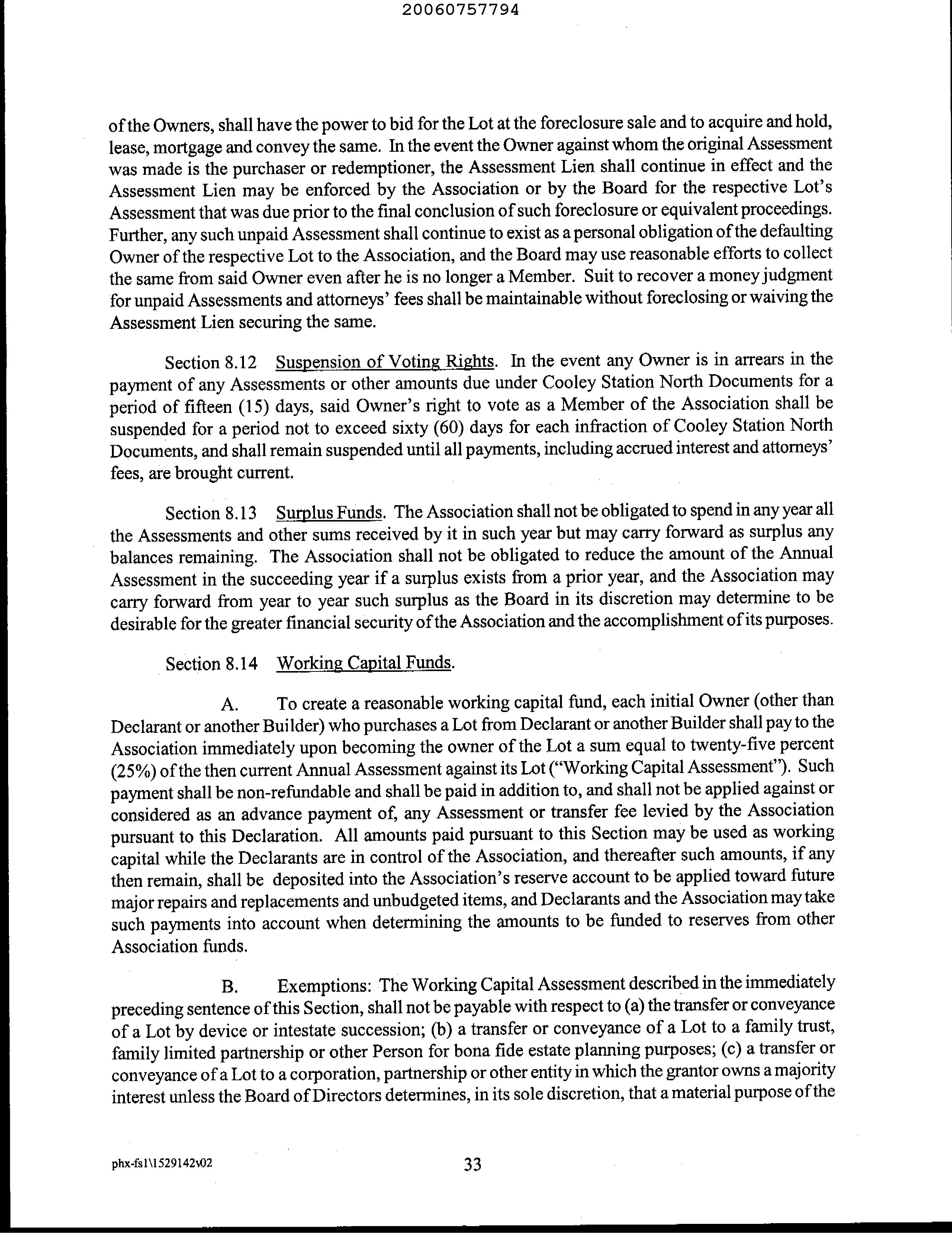 20060757794

of the Owners, shall have the power to bid for the Lot at the foreclosure sale and to acquire and hold, lease, mortgage and convey the same. In the event the Owner against whom the original Assessment was made is the purchaser or redemptioner, the Assessment Lien shall continue in effect and the Assessment Lien may be enforced by the Association or by the Board for the respective Lot's Assessment that was due prior to the final conclusion of such foreclosure or equivalent proceedings. Further, any such unpaid Assessment shall continue to exist as a personal obligation of the defaulting Owner of the respective Lot to the Association, and the Board may use reasonable efforts to collect the same from said Owner even after he is no longer a Member. Suit to recover a money judgment for unpaid Assessments and attorneys' fees shall be maintainable without foreclosing or waiving the Assessment Lien securing the same.

Section 8.12 Suspension of Voting Rights. In the event any Owner is in arrears in the payment of any Assessments or other amounts due under Cooley Station North Documents for a period of fifteen (15) days, said Owner's right to vote as a Member of the Association shall be suspended for a period not to exceed sixty (60) days for each infraction of Cooley Station North Documents, and shall remain suspended until all payments, including accrued interest and attorneys' fees, are brought current.

Section 8.13 Surplus Funds. The Association shall not be obligated to spend in any year all the Assessments and other sums received by it in such year but may carry forward as surplus any balances remaining. The Association shall not be obligated to reduce the amount of the Annual Assessment in the succeeding year if a surplus exists from a prior year, and the Association may carry forward from year to year such surplus as the Board in its discretion may determine to be desirable for the greater financial security of the Association and the accomplishment of its purposes.

Section 8.14 Working Capital Funds.

A. To create a reasonable working capital fund, each initial Owner (other than Declarant or another Builder) who purchases a Lot from Declarant or another Builder shall pay to the Association immediately upon becoming the owner of the Lot a sum equal to twenty-five percent (25%) of the then current Annual Assessment against its Lot ("Working Capital Assessment"). Such payment shall be non-refundable and shall be paid in addition to, and shall not be applied against or considered as an advance payment of, any Assessment or transfer fee levied by the Association pursuant to this Declaration. All amounts paid pursuant to this Section may be used as working capital while the Declarants are in control of the Association, and thereafter such amounts, if any then remain, shall be deposited into the Association's reserve account to be applied toward future major repairs and replacements and unbudgeted items, and Declarants and the Association may take such payments into account when determining the amounts to be funded to reserves from other Association funds.

B. Exemptions: The Working Capital Assessment described in the immediately preceding sentence of this Section, shall not be payable with respect to (a) the transfer or conveyance of a Lot by device or intestate succession; (b) a transfer or conveyance of a Lot to a family trust, family limited partnership or other Person for bona fide estate planning purposes; (c) a transfer or conveyance of a Lot to a corporation, partnership or other entity in which the grantor owns a majority interest unless the Board of Directors determines, in its sole discretion, that a material purpose of the

phx-fs1\1529142v02 33